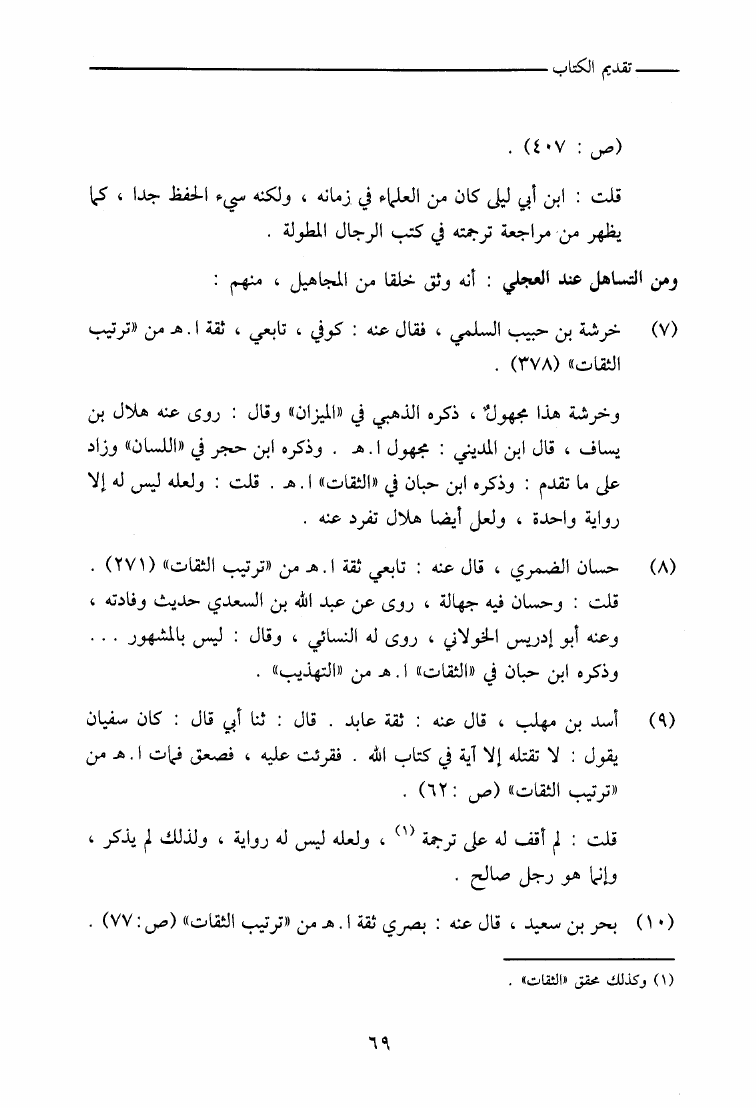 تقديم الكتاب

(ص : ٤٠٧) .

قلت : ابن أبي ليلى كان من العلماء في زمانه ، ولكنه سيء الحفظ جدا ، كما يظهر من مراجعة ترجمته في كتب الرجال المطولة .

ومن التساهل عند العجلي : أنه وثق خلقا من المجاهيل ، منهم :

(٧) خرشة بن حبيب السلمي ، فقال عنه : كوفي ، تابعي ، ثقة ا.هـ من «ترتيب الثقات» (٣٧٨) .

وخرشة هذا مجهولٌ ، ذكره الذهبي في «الميزان» وقال : روى عنه هلال بن يساف ، قال ابن المديني : مجهول ا.هـ . وذكره ابن حجر في «اللسان» وزاد على ما تقدم : وذكره ابن حبان في «الثقات» ا.هـ . قلت : ولعله ليس له إلا رواية واحدة ، ولعل أيضا هلال تفرد عنه .

(٨) حسان الضمري ، قال عنه : تابعي ثقة ا.هـ من «ترتيب الثقات» (٢٧١) . قلت : وحسان فيه جهالة ، روى عن عبد الله بن السعدي حديث وفادته ، وعنه أبو إدريس الخولاني ، روى له النسائي ، وقال : ليس بالمشهور . . . وذكره ابن حبان في «الثقات» ا.هـ من «التهذيب» .

(٩) أسد بن مهلب ، قال عنه : ثقة عابد . قال : ثنا أبي قال : كان سفيان يقول : لا تقتله إلا آية في كتاب الله . فقرئت عليه ، فصعق فمات ا.هـ من «ترتيب الثقات» (ص : ٦٢) .

قلت : لم أقف له على ترجمة $^{(١)}$ ، ولعله ليس له رواية ، ولذلك لم يذكر ، وإنما هو رجل صالح .

(١٠) بحر بن سعيد ، قال عنه : بصري ثقة ا.هـ من «ترتيب الثقات» (ص: ٧٧) .

(١) وكذلك محقق «الثقات» .

٦٩